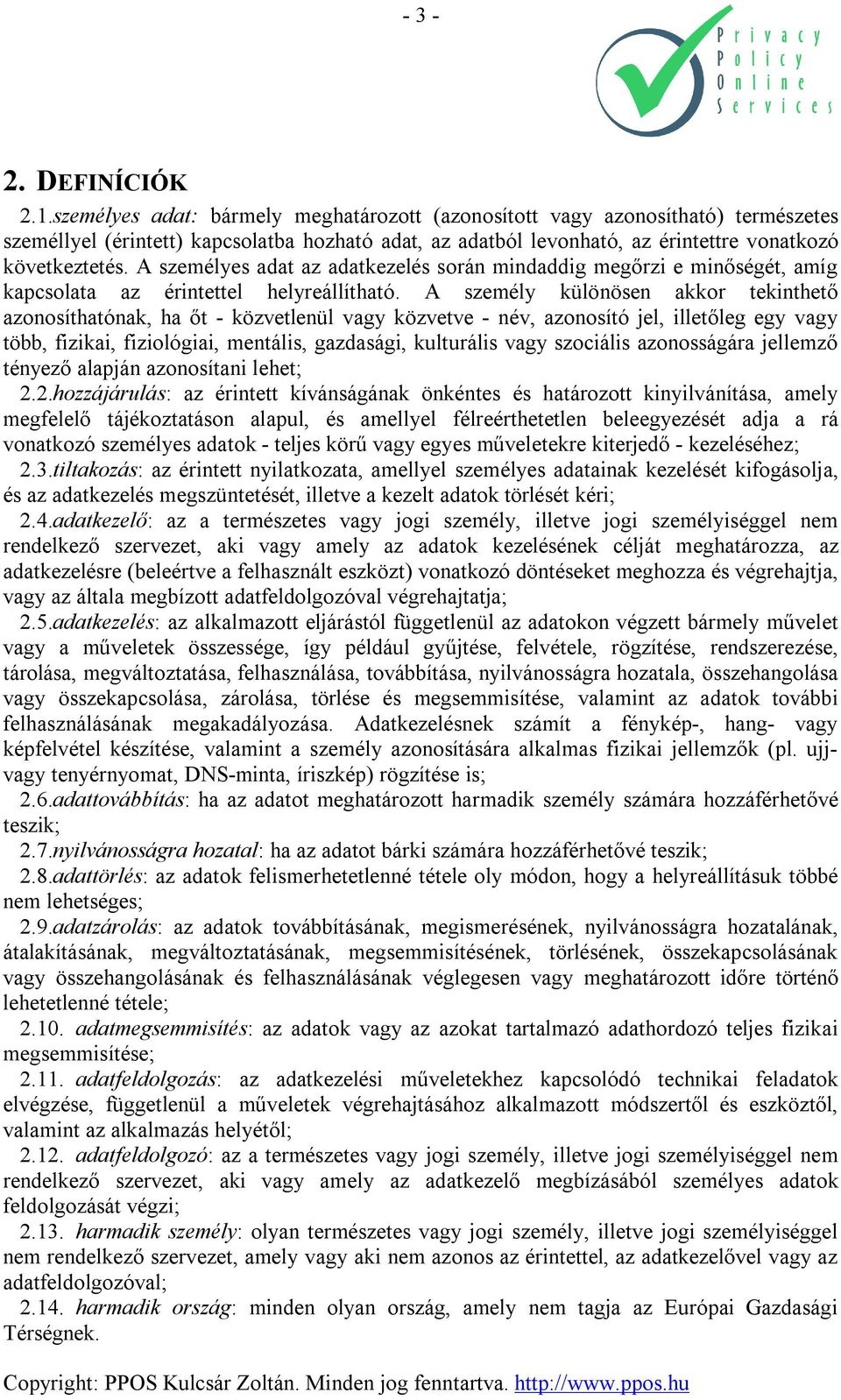 - 3 -

Privacy
Policy
Online
Services

2. DEFINÍCIÓK

2.1.személyes adat: bármely meghatározott (azonosított vagy azonosítható) természetes személlyel (érintett) kapcsolatba hozható adat, az adatból levonható, az érintettre vonatkozó következtetés. A személyes adat az adatkezelés során mindaddig megőrzi e minőségét, amíg kapcsolata az érintettel helyreállítható. A személy különösen akkor tekinthető azonosíthatónak, ha őt - közvetlenül vagy közvetve - név, azonosító jel, illetőleg egy vagy több, fizikai, fiziológiai, mentális, gazdasági, kulturális vagy szociális azonosságára jellemző tényező alapján azonosítani lehet;

2.2.hozzájárulás: az érintett kívánságának önkéntes és határozott kinyilvánítása, amely megfelelő tájékoztatáson alapul, és amellyel félreérthetetlen beleegyezését adja a rá vonatkozó személyes adatok - teljes körű vagy egyes műveletekre kiterjedő - kezeléséhez;

2.3.tiltakozás: az érintett nyilatkozata, amellyel személyes adatainak kezelését kifogásolja, és az adatkezelés megszüntetését, illetve a kezelt adatok törlését kéri;

2.4.adatkezelő: az a természetes vagy jogi személy, illetve jogi személyiséggel nem rendelkező szervezet, aki vagy amely az adatok kezelésének célját meghatározza, az adatkezelésre (beleértve a felhasznált eszközt) vonatkozó döntéseket meghozza és végrehajtja, vagy az általa megbízott adatfeldolgozóval végrehajtatja;

2.5.adatkezelés: az alkalmazott eljárástól függetlenül az adatokon végzett bármely művelet vagy a műveletek összessége, így például gyűjtése, felvétele, rögzítése, rendszerezése, tárolása, megváltoztatása, felhasználása, továbbítása, nyilvánosságra hozatala, összehangolása vagy összekapcsolása, zárolása, törlése és megsemmisítése, valamint az adatok további felhasználásának megakadályozása. Adatkezelésnek számít a fénykép-, hang- vagy képfelvétel készítése, valamint a személy azonosítására alkalmas fizikai jellemzők (pl. ujj- vagy tenyérnyomat, DNS-minta, íriszkép) rögzítése is;

2.6.adattovábbítás: ha az adatot meghatározott harmadik személy számára hozzáférhetővé teszik;

2.7.nyilvánosságra hozatal: ha az adatot bárki számára hozzáférhetővé teszik;

2.8.adattörlés: az adatok felismerhetetlenné tétele oly módon, hogy a helyreállításuk többé nem lehetséges;

2.9.adatzárolás: az adatok továbbításának, megismerésének, nyilvánosságra hozatalának, átalakításának, megváltoztatásának, megsemmisítésének, törlésének, összekapcsolásának vagy összehangolásának és felhasználásának véglegesen vagy meghatározott időre történő lehetetlenné tétele;

2.10. adatmegsemmisítés: az adatok vagy az azokat tartalmazó adathordozó teljes fizikai megsemmisítése;

2.11. adatfeldolgozás: az adatkezelési műveletekhez kapcsolódó technikai feladatok elvégzése, függetlenül a műveletek végrehajtásához alkalmazott módszertől és eszköztől, valamint az alkalmazás helyétől;

2.12. adatfeldolgozó: az a természetes vagy jogi személy, illetve jogi személyiséggel nem rendelkező szervezet, aki vagy amely az adatkezelő megbízásából személyes adatok feldolgozását végzi;

2.13. harmadik személy: olyan természetes vagy jogi személy, illetve jogi személyiséggel nem rendelkező szervezet, amely vagy aki nem azonos az érintettel, az adatkezelővel vagy az adatfeldolgozóval;

2.14. harmadik ország: minden olyan ország, amely nem tagja az Európai Gazdasági Térségnek.

Copyright: PPOS Kulcsár Zoltán. Minden jog fenntartva. http://www.ppos.hu